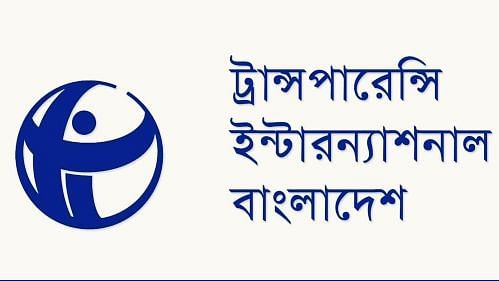 ট্রান্সপারেন্সি
ইন্টারন্যাশনাল
বাংলাদেশ